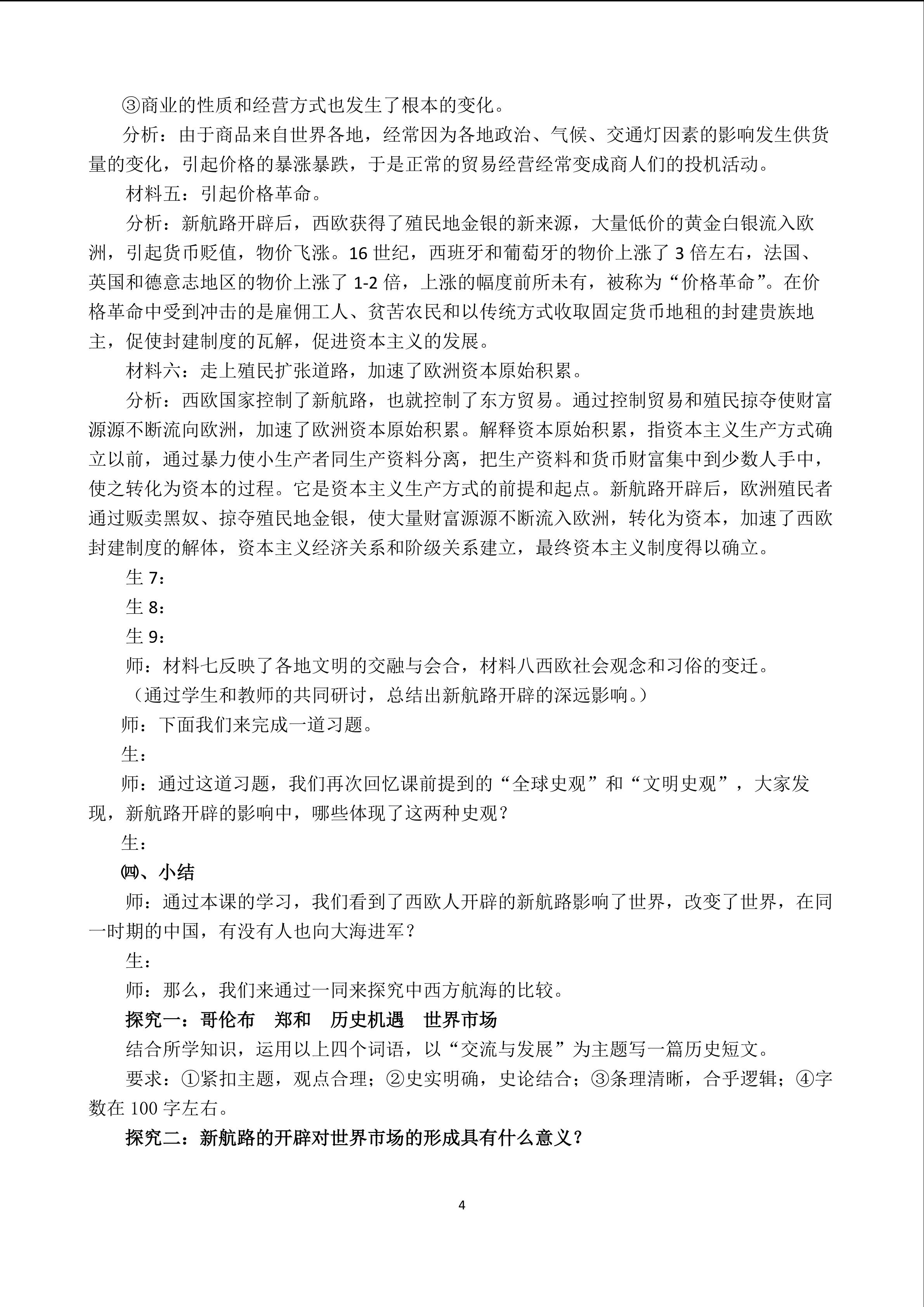 ③商业的性质和经营方式也发生了根本的变化。

分析：由于商品来自世界各地，经常因为各地政治、气候、交通灯因素的影响发生供货量的变化，引起价格的暴涨暴跌，于是正常的贸易经营经常变成商人们的投机活动。

材料五：引起价格革命。

分析：新航路开辟后，西欧获得了殖民地金银的新来源，大量低价的黄金白银流入欧洲，引起货币贬值，物价飞涨。16 世纪，西班牙和葡萄牙的物价上涨了 3 倍左右，法国、英国和德意志地区的物价上涨了 1-2 倍，上涨的幅度前所未有，被称为“价格革命”。在价格革命中受到冲击的是雇佣工人、贫苦农民和以传统方式收取固定货币地租的封建贵族地主，促使封建制度的瓦解，促进资本主义的发展。

材料六：走上殖民扩张道路，加速了欧洲资本原始积累。

分析：西欧国家控制了新航路，也就控制了东方贸易。通过控制贸易和殖民掠夺使财富源源不断流向欧洲，加速了欧洲资本原始积累。解释资本原始积累，指资本主义生产方式确立以前，通过暴力使小生产者同生产资料分离，把生产资料和货币财富集中到少数人手中，使之转化为资本的过程。它是资本主义生产方式的前提和起点。新航路开辟后，欧洲殖民者通过贩卖黑奴、掠夺殖民地金银，使大量财富源源不断流入欧洲，转化为资本，加速了西欧封建制度的解体，资本主义经济关系和阶级关系建立，最终资本主义制度得以确立。

生 7：

生 8：

生 9：

师：材料七反映了各地文明的交融与会合，材料八西欧社会观念和习俗的变迁。

（通过学生和教师的共同研讨，总结出新航路开辟的深远影响。）

师：下面我们来完成一道习题。

生：

师：通过这道习题，我们再次回忆课前提到的“全球史观”和“文明史观”，大家发现，新航路开辟的影响中，哪些体现了这两种史观？

生：

㈣、小结

师：通过本课的学习，我们看到了西欧人开辟的新航路影响了世界，改变了世界，在同一时期的中国，有没有人也向大海进军？

生：

师：那么，我们来通过一同来探究中西方航海的比较。

探究一：哥伦布　郑和　历史机遇　世界市场

结合所学知识，运用以上四个词语，以“交流与发展”为主题写一篇历史短文。

要求：①紧扣主题，观点合理；②史实明确，史论结合；③条理清晰，合乎逻辑；④字数在 100 字左右。

探究二：新航路的开辟对世界市场的形成具有什么意义？

4